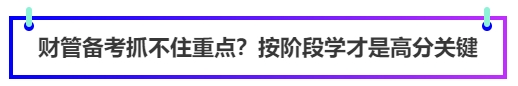 财管备考抓不住重点？按阶段学才是高分关键